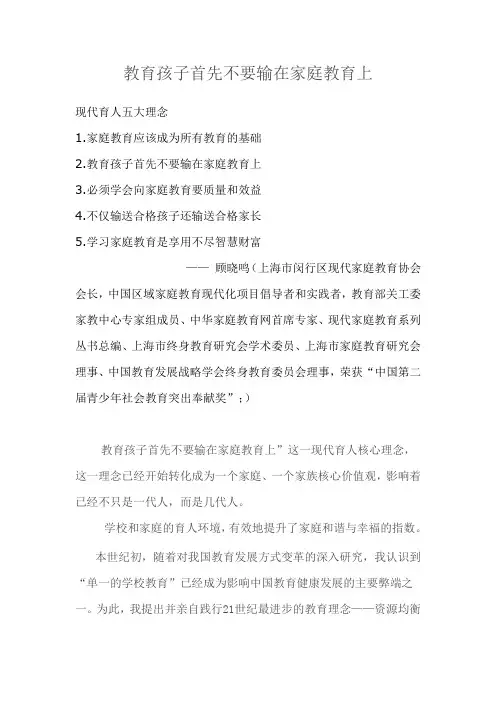 教育孩子首先不要输在家庭教育上

现代育人五大理念

1.家庭教育应该成为所有教育的基础

2.教育孩子首先不要输在家庭教育上

3.必须学会向家庭教育要质量和效益

4.不仅输送合格孩子还输送合格家长

5.学习家庭教育是享用不尽智慧财富

—— 顾晓鸣（上海市闵行区现代家庭教育协会会长，中国区域家庭教育现代化项目倡导者和实践者，教育部关工委家教中心专家组成员、中华家庭教育网首席专家、现代家庭教育系列丛书总编、上海市终身教育研究会学术委员、上海市家庭教育研究会理事、中国教育发展战略学会终身教育委员会理事，荣获“中国第二届青少年社会教育突出奉献奖”；）

教育孩子首先不要输在家庭教育上”这一现代育人核心理念，这一理念已经开始转化成为一个家庭、一个家族核心价值观，影响着已经不只是一代人，而是几代人。

学校和家庭的育人环境，有效地提升了家庭和谐与幸福的指数。

本世纪初，随着对我国教育发展方式变革的深入研究，我认识到“单一的学校教育”已经成为影响中国教育健康发展的主要弊端之一。为此，我提出并亲自践行21世纪最进步的教育理念——资源均衡